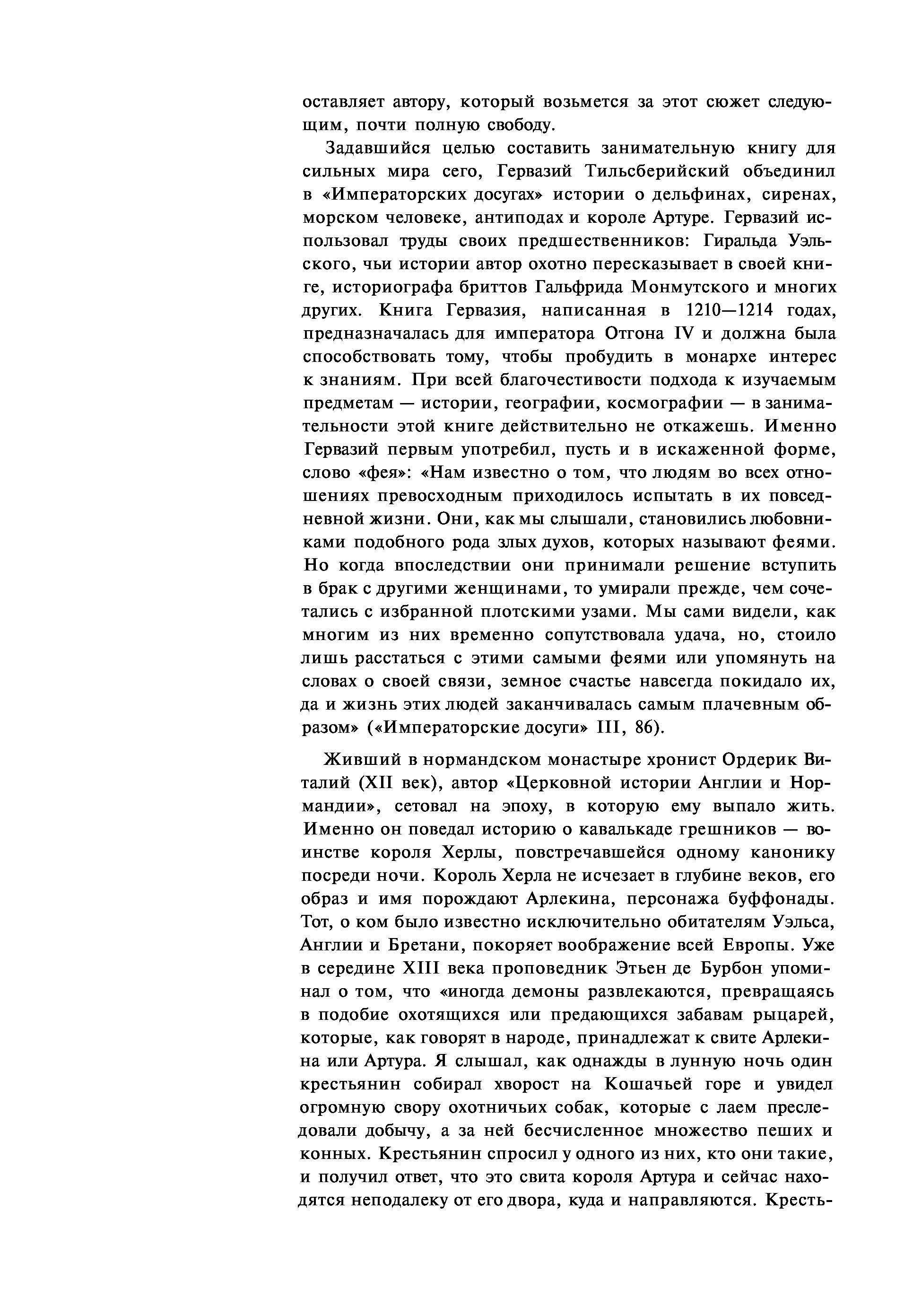 оставляет автору, который возьмется за этот сюжет следующим, почти полную свободу.

Задавшийся целью составить занимательную книгу для сильных мира сего, Гервазий Тильсберийский объединил в «Императорских досугах» истории о дельфинах, сиренах, морском человеке, антиподах и короле Артуре. Гервазий использовал труды своих предшественников: Гиральда Уэльского, чьи истории автор охотно пересказывает в своей книге, историографа бриттов Гальфрида Монмутского и многих других. Книга Гервазия, написанная в 1210—1214 годах, предназначалась для императора Отгона IV и должна была способствовать тому, чтобы пробудить в монархе интерес к знаниям. При всей благочестивости подхода к изучаемым предметам — истории, географии, космографии — в занимательности этой книге действительно не откажешь. Именно Гервазий первым употребил, пусть и в искаженной форме, слово «фея»: «Нам известно о том, что людям во всех отношениях превосходным приходилось испытать в их повседневной жизни. Они, как мы слышали, становились любовниками подобного рода злых духов, которых называют феями. Но когда впоследствии они принимали решение вступить в брак с другими женщинами, то умирали прежде, чем сочетались с избранной плотскими узами. Мы сами видели, как многим из них временно сопутствовала удача, но, стоило лишь расстаться с этими самыми феями или упомянуть на словах о своей связи, земное счастье навсегда покидало их, да и жизнь этих людей заканчивалась самым плачевным образом» («Императорские досуги» III, 86).

Живший в нормандском монастыре хронист Ордерик Виталий (XII век), автор «Церковной истории Англии и Нормандии», сетовал на эпоху, в которую ему выпало жить. Именно он поведал историю о кавалькаде грешников — воинстве короля Херлы, повстречавшейся одному канонику посреди ночи. Король Херла не исчезает в глубине веков, его образ и имя порождают Арлекина, персонажа буффонады. Тот, о ком было известно исключительно обитателям Уэльса, Англии и Бретани, покоряет воображение всей Европы. Уже в середине XIII века проповедник Этьен де Бурбон упоминал о том, что «иногда демоны развлекаются, превращаясь в подобие охотящихся или предающихся забавам рыцарей, которые, как говорят в народе, принадлежат к свите Арлекина или Артура. Я слышал, как однажды в лунную ночь один крестьянин собирал хворост на Кошачьей горе и увидел огромную свору охотничьих собак, которые с лаем преследовали добычу, а за ней бесчисленное множество пеших и конных. Крестьянин спросил у одного из них, кто они такие, и получил ответ, что это свита короля Артура и сейчас находятся неподалеку от его двора, куда и направляются. Кресть-